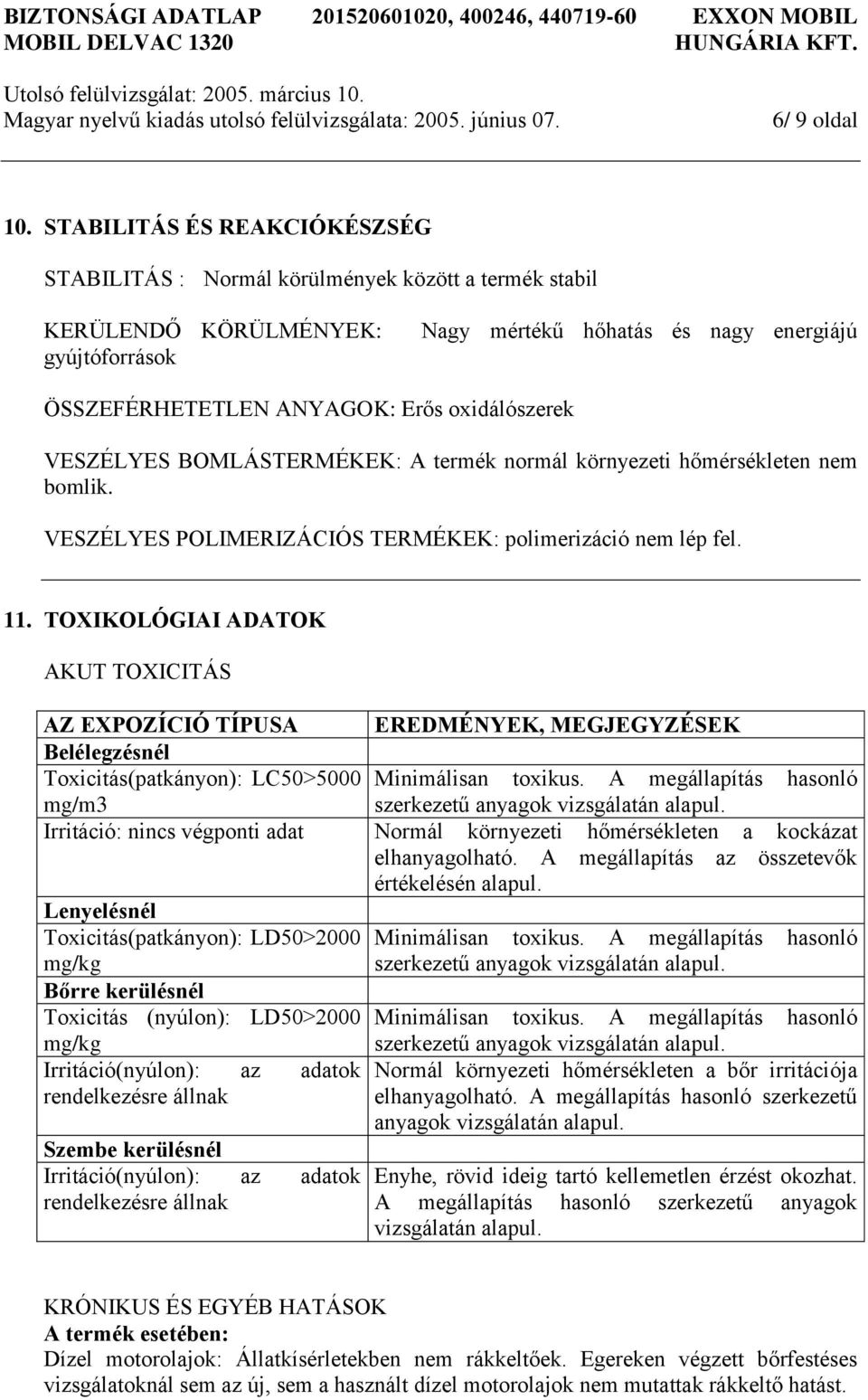 BIZTONSÁGI ADATLAP 201520601020, 400246, 440719-60 EXXON MOBIL
MOBIL DELVAC 1320 HUNGÁRIA KFT.
Utolsó felülvizsgálat: 2005. március 10.
Magyar nyelvű kiadás utolsó felülvizsgálata: 2005. június 07. 6/ 9 oldal

10. STABILITÁS ÉS REAKCIÓKÉSZSÉG

STABILITÁS : Normál körülmények között a termék stabil

KERÜLENDŐ KÖRÜLMÉNYEK: Nagy mértékű hőhatás és nagy energiájú gyújtóforrások

ÖSSZEFÉRHETETLEN ANYAGOK: Erős oxidálószerek

VESZÉLYES BOMLÁSTERMÉKEK: A termék normál környezeti hőmérsékleten nem bomlik.

VESZÉLYES POLIMERIZÁCIÓS TERMÉKEK: polimerizáció nem lép fel.

11. TOXIKOLÓGIAI ADATOK

AKUT TOXICITÁS

| AZ EXPOZÍCIÓ TÍPUSA | EREDMÉNYEK, MEGJEGYZÉSEK |
|---|---|
| Belélegzésnél | |
| Toxicitás(patkányon): LC50>5000 mg/m3 | Minimálisan toxikus. A megállapítás hasonló szerkezetű anyagok vizsgálatán alapul. |
| Irritáció: nincs végponti adat | Normál környezeti hőmérsékleten a kockázat elhanyagolható. A megállapítás az összetevők értékelésén alapul. |
| Lenyelésnél | |
| Toxicitás(patkányon): LD50>2000 mg/kg | Minimálisan toxikus. A megállapítás hasonló szerkezetű anyagok vizsgálatán alapul. |
| Bőrre kerülésnél | |
| Toxicitás (nyúlon): LD50>2000 mg/kg | Minimálisan toxikus. A megállapítás hasonló szerkezetű anyagok vizsgálatán alapul. |
| Irritáció(nyúlon): az adatok rendelkezésre állnak | Normál környezeti hőmérsékleten a bőr irritációja elhanyagolható. A megállapítás hasonló szerkezetű anyagok vizsgálatán alapul. |
| Szembe kerülésnél | |
| Irritáció(nyúlon): az adatok rendelkezésre állnak | Enyhe, rövid ideig tartó kellemetlen érzést okozhat. A megállapítás hasonló szerkezetű anyagok vizsgálatán alapul. |

KRÓNIKUS ÉS EGYÉB HATÁSOK
A termék esetében:
Dízel motorolajok: Állatkísérletekben nem rákkeltőek. Egereken végzett bőrfestéses vizsgálatoknál sem az új, sem a használt dízel motorolajok nem mutattak rákkeltő hatást.